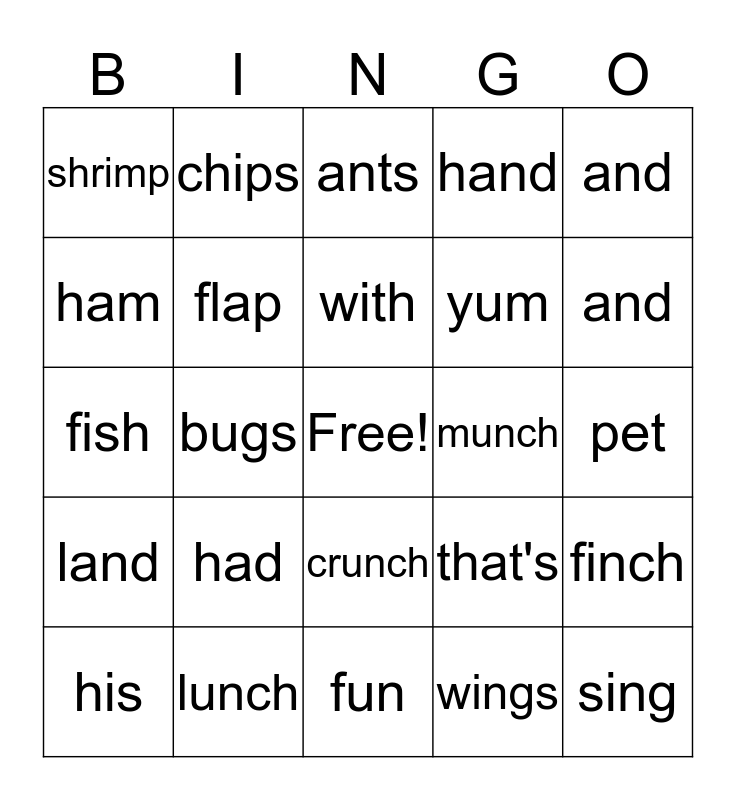 | B | I | N | G | O |
|---|---|---|---|---|
| shrimp | chips | ants | hand | and |
| ham | flap | with | yum | and |
| fish | bugs | Free! | munch | pet |
| land | had | crunch | that's | finch |
| his | lunch | fun | wings | sing |